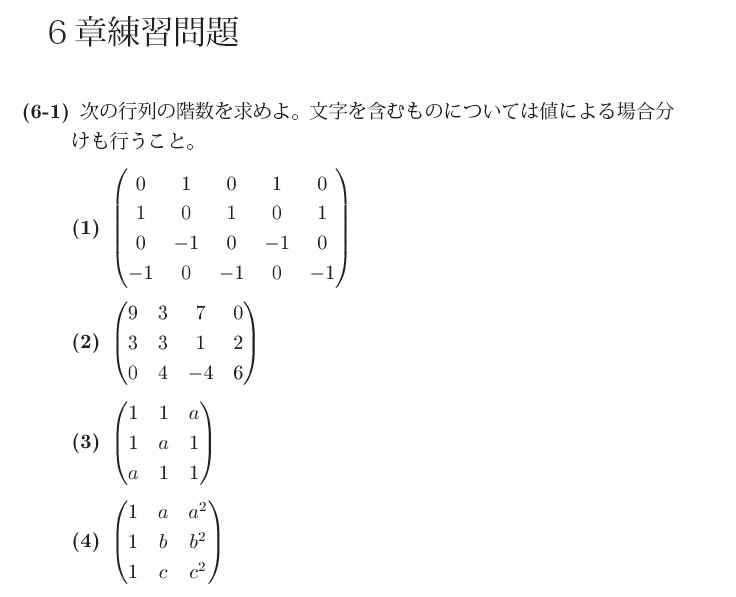 6 章練習問題

(6-1) 次の行列の階数を求めよ。文字を含むものについては値による場合分けも行うこと。

(1) $\begin{pmatrix} 0 & 1 & 0 & 1 & 0 \\ 1 & 0 & 1 & 0 & 1 \\ 0 & -1 & 0 & -1 & 0 \\ -1 & 0 & -1 & 0 & -1 \end{pmatrix}$

(2) $\begin{pmatrix} 9 & 3 & 7 & 0 \\ 3 & 3 & 1 & 2 \\ 0 & 4 & -4 & 6 \end{pmatrix}$

(3) $\begin{pmatrix} 1 & 1 & a \\ 1 & a & 1 \\ a & 1 & 1 \end{pmatrix}$

(4) $\begin{pmatrix} 1 & a & a^2 \\ 1 & b & b^2 \\ 1 & c & c^2 \end{pmatrix}$